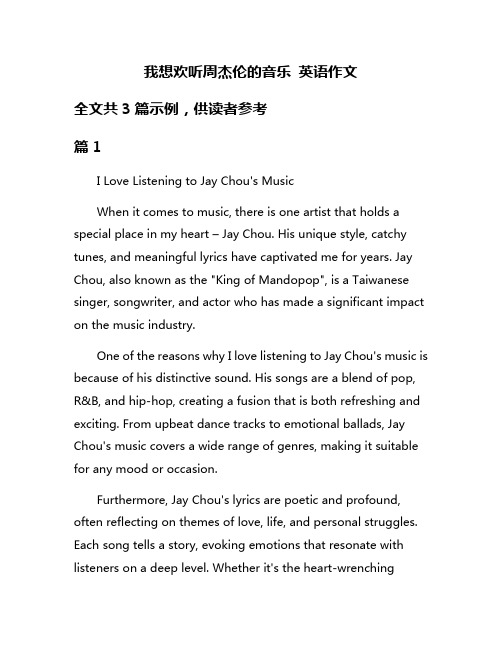 我想欢听周杰伦的音乐 英语作文

全文共 3 篇示例，供读者参考

篇 1

I Love Listening to Jay Chou's Music

When it comes to music, there is one artist that holds a special place in my heart – Jay Chou. His unique style, catchy tunes, and meaningful lyrics have captivated me for years. Jay Chou, also known as the "King of Mandopop", is a Taiwanese singer, songwriter, and actor who has made a significant impact on the music industry.

One of the reasons why I love listening to Jay Chou's music is because of his distinctive sound. His songs are a blend of pop, R&B, and hip-hop, creating a fusion that is both refreshing and exciting. From upbeat dance tracks to emotional ballads, Jay Chou's music covers a wide range of genres, making it suitable for any mood or occasion.

Furthermore, Jay Chou's lyrics are poetic and profound, often reflecting on themes of love, life, and personal struggles. Each song tells a story, evoking emotions that resonate with listeners on a deep level. Whether it's the heart-wrenching